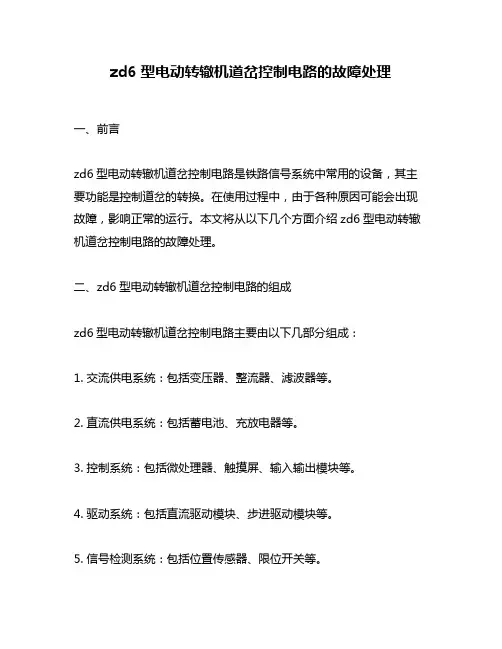 zd6 型电动转辙机道岔控制电路的故障处理

一、前言

zd6 型电动转辙机道岔控制电路是铁路信号系统中常用的设备，其主要功能是控制道岔的转换。在使用过程中，由于各种原因可能会出现故障，影响正常的运行。本文将从以下几个方面介绍 zd6 型电动转辙机道岔控制电路的故障处理。

二、zd6 型电动转辙机道岔控制电路的组成

zd6 型电动转辙机道岔控制电路主要由以下几部分组成：

1. 交流供电系统：包括变压器、整流器、滤波器等。

2. 直流供电系统：包括蓄电池、充放电器等。

3. 控制系统：包括微处理器、触摸屏、输入输出模块等。

4. 驱动系统：包括直流驱动模块、步进驱动模块等。

5. 信号检测系统：包括位置传感器、限位开关等。